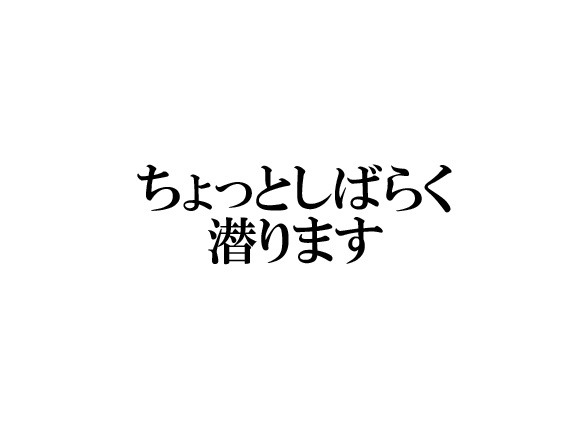 ちょっとしばらく
潜ります